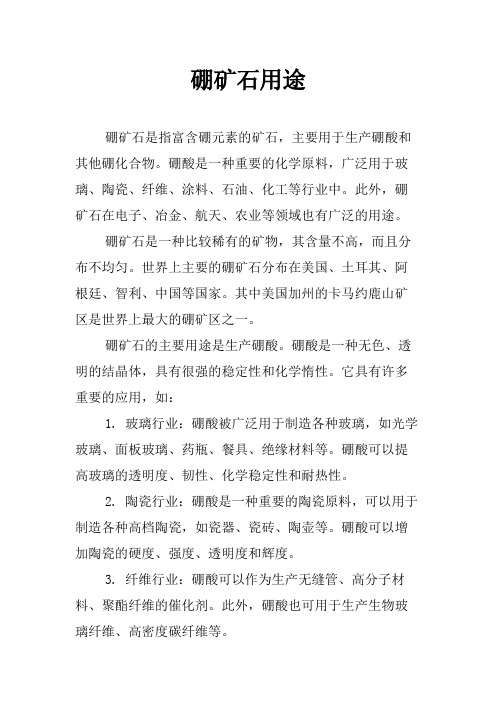 硼矿石用途

硼矿石是指富含硼元素的矿石，主要用于生产硼酸和其他硼化合物。硼酸是一种重要的化学原料，广泛用于玻璃、陶瓷、纤维、涂料、石油、化工等行业中。此外，硼矿石在电子、冶金、航天、农业等领域也有广泛的用途。

硼矿石是一种比较稀有的矿物，其含量不高，而且分布不均匀。世界上主要的硼矿石分布在美国、土耳其、阿根廷、智利、中国等国家。其中美国加州的卡马约鹿山矿区是世界上最大的硼矿区之一。

硼矿石的主要用途是生产硼酸。硼酸是一种无色、透明的结晶体，具有很强的稳定性和化学惰性。它具有许多重要的应用，如：

1. 玻璃行业：硼酸被广泛用于制造各种玻璃，如光学玻璃、面板玻璃、药瓶、餐具、绝缘材料等。硼酸可以提高玻璃的透明度、韧性、化学稳定性和耐热性。

2. 陶瓷行业：硼酸是一种重要的陶瓷原料，可以用于制造各种高档陶瓷，如瓷器、瓷砖、陶壶等。硼酸可以增加陶瓷的硬度、强度、透明度和辉度。

3. 纤维行业：硼酸可以作为生产无缝管、高分子材料、聚酯纤维的催化剂。此外，硼酸也可用于生产生物玻璃纤维、高密度碳纤维等。